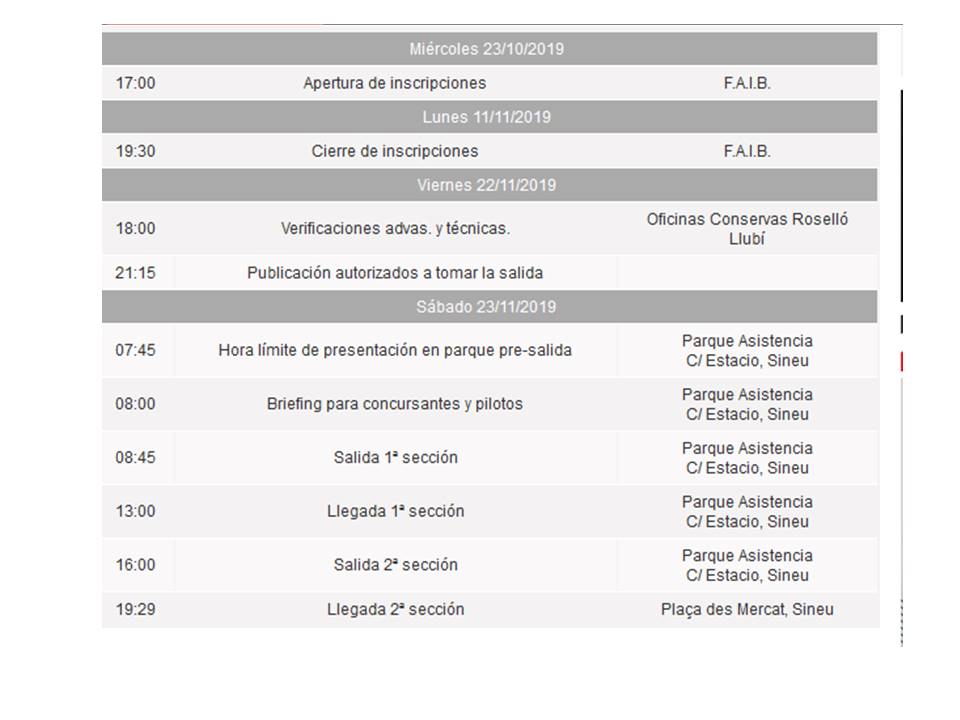 | Miércoles 23/10/2019 | | |
|---|---|---|
| 17:00 | Apertura de inscripciones | F.A.I.B. |
| Lunes 11/11/2019 | | |
| 19:30 | Cierre de inscripciones | F.A.I.B. |
| Viernes 22/11/2019 | | |
| 18:00 | Verificaciones advas. y técnicas. | Oficinas Conservas Roselló Llubí |
| 21:15 | Publicación autorizados a tomar la salida | |
| Sábado 23/11/2019 | | |
| 07:45 | Hora límite de presentación en parque pre-salida | Parque Asistencia C/ Estacio, Sineu |
| 08:00 | Briefing para concursantes y pilotos | Parque Asistencia C/ Estacio, Sineu |
| 08:45 | Salida 1ª sección | Parque Asistencia C/ Estacio, Sineu |
| 13:00 | Llegada 1ª sección | Parque Asistencia C/ Estacio, Sineu |
| 16:00 | Salida 2ª sección | Parque Asistencia C/ Estacio, Sineu |
| 19:29 | Llegada 2ª sección | Plaça des Mercat, Sineu |